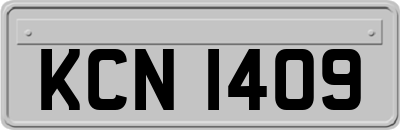 KCN 1409